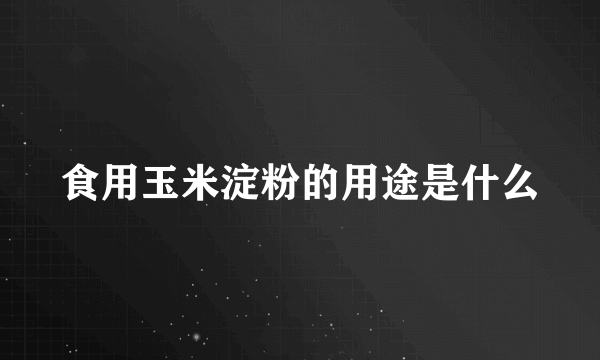 食用玉米淀粉的用途是什么